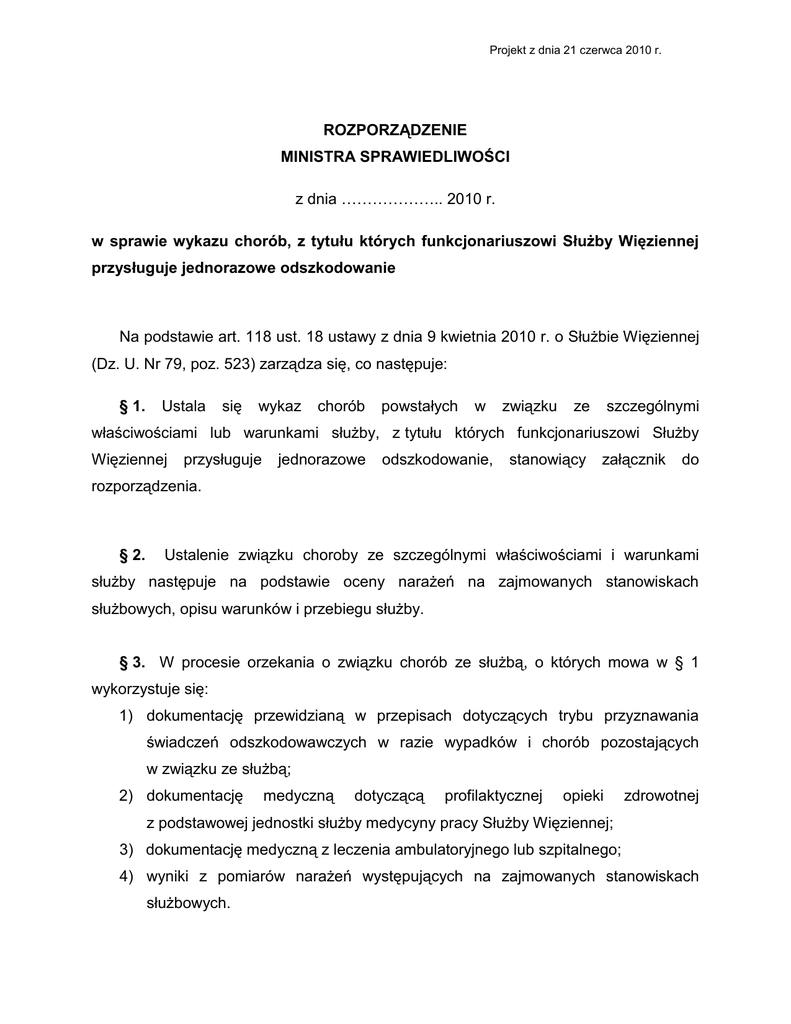 Projekt z dnia 21 czerwca 2010 r.

ROZPORZĄDZENIE
MINISTRA SPRAWIEDLIWOŚCI

z dnia ……………….. 2010 r.

w sprawie wykazu chorób, z tytułu których funkcjonariuszowi Służby Więziennej przysługuje jednorazowe odszkodowanie

Na podstawie art. 118 ust. 18 ustawy z dnia 9 kwietnia 2010 r. o Służbie Więziennej (Dz. U. Nr 79, poz. 523) zarządza się, co następuje:

§ 1. Ustala się wykaz chorób powstałych w związku ze szczególnymi właściwościami lub warunkami służby, z tytułu których funkcjonariuszowi Służby Więziennej przysługuje jednorazowe odszkodowanie, stanowiący załącznik do rozporządzenia.

§ 2. Ustalenie związku choroby ze szczególnymi właściwościami i warunkami służby następuje na podstawie oceny narażeń na zajmowanych stanowiskach służbowych, opisu warunków i przebiegu służby.

§ 3. W procesie orzekania o związku chorób ze służbą, o których mowa w § 1 wykorzystuje się:
1) dokumentację przewidzianą w przepisach dotyczących trybu przyznawania świadczeń odszkodowawczych w razie wypadków i chorób pozostających w związku ze służbą;
2) dokumentację medyczną dotyczącą profilaktycznej opieki zdrowotnej z podstawowej jednostki służby medycyny pracy Służby Więziennej;
3) dokumentację medyczną z leczenia ambulatoryjnego lub szpitalnego;
4) wyniki z pomiarów narażeń występujących na zajmowanych stanowiskach służbowych.